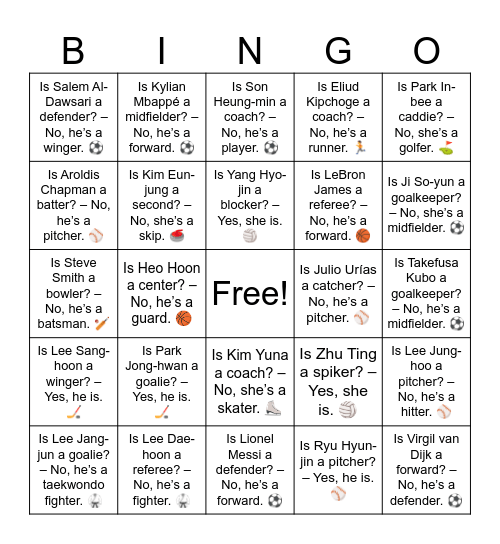 | B | I | N | G | O |
|---|---|---|---|---|
| Is Salem Al-Dawsari a defender? – No, he's a winger. ⚽ | Is Kylian Mbappé a midfielder? – No, he's a forward. ⚽ | Is Son Heung-min a coach? – No, he's a player. ⚽ | Is Eliud Kipchoge a coach? – No, he's a runner. 🏃 | Is Park In-bee a caddie? – No, she's a golfer. ⛳ |
| Is Aroldis Chapman a batter? – No, he's a pitcher. ⚾ | Is Kim Eun-jung a second? – No, she's a skip. 🥌 | Is Yang Hyo-jin a blocker? – Yes, she is. 🏐 | Is LeBron James a referee? – No, he's a forward. 🏀 | Is Ji So-yun a goalkeeper? – No, she's a midfielder. ⚽ |
| Is Steve Smith a bowler? – No, he's a batsman. 🏏 | Is Heo Hoon a center? – No, he's a guard. 🏀 | Free! | Is Julio Urías a catcher? – No, he's a pitcher. ⚾ | Is Takefusa Kubo a goalkeeper? – No, he's a midfielder. ⚽ |
| Is Lee Sang-hoon a winger? – Yes, he is. 🏒 | Is Park Jong-hwan a goalie? – Yes, he is. 🏒 | Is Kim Yuna a coach? – No, she's a skater. ⛸ | Is Zhu Ting a spiker? – Yes, she is. 🏐 | Is Lee Jung-hoo a pitcher? – No, he's a hitter. ⚾ |
| Is Lee Jang-jun a goalie? – No, he's a taekwondo fighter. 🥋 | Is Lee Dae-hoon a referee? – No, he's a fighter. 🥋 | Is Lionel Messi a defender? – No, he's a forward. ⚽ | Is Ryu Hyun-jin a pitcher? – Yes, he is. ⚾ | Is Virgil van Dijk a forward? – No, he's a defender. ⚽ |